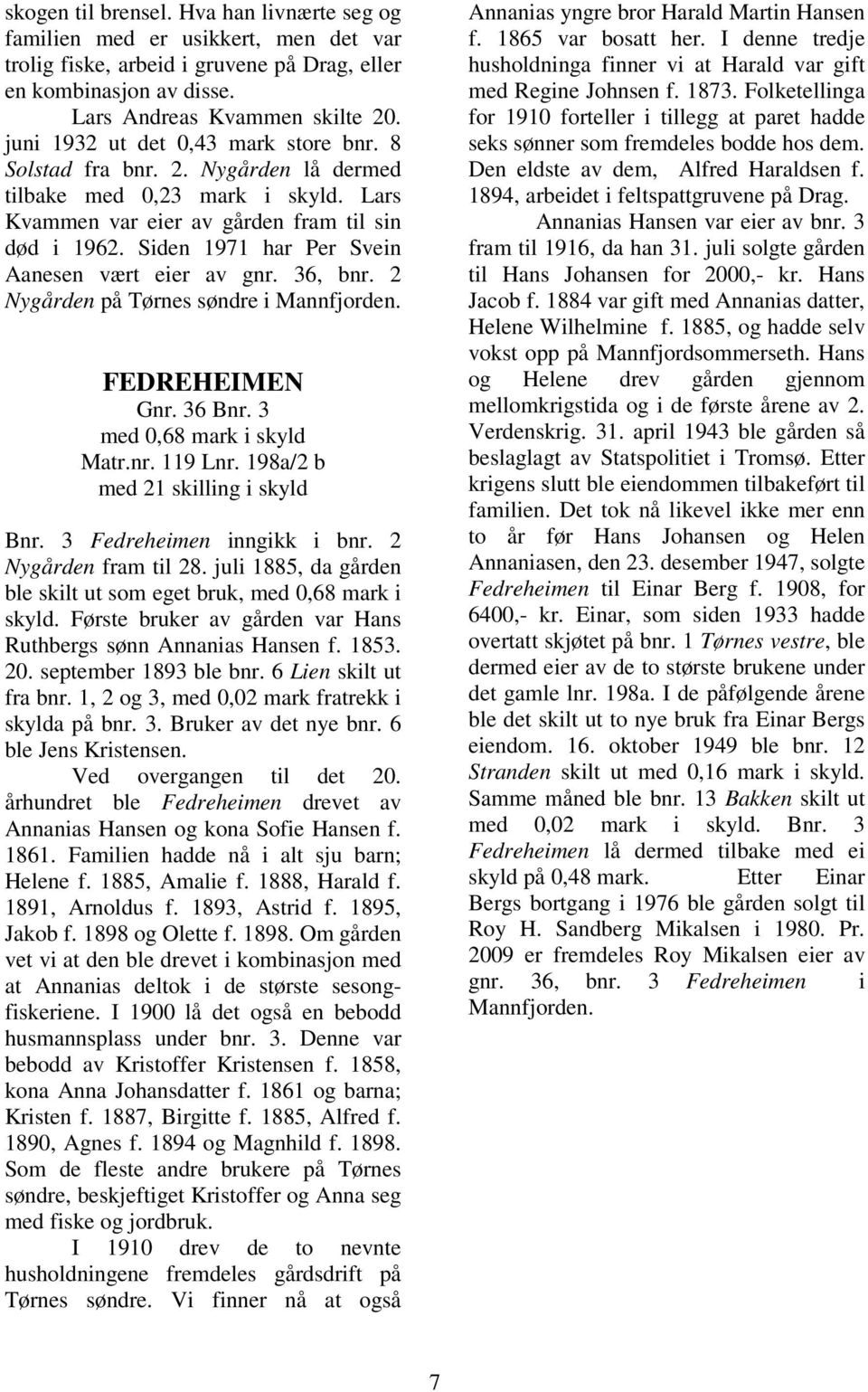 skogen til brensel. Hva han livnærte seg og familien med er usikkert, men det var trolig fiske, arbeid i gruvene på Drag, eller en kombinasjon av disse.

Lars Andreas Kvammen skilte 20. juni 1932 ut det 0,43 mark store bnr. 8 Solstad fra bnr. 2. Nygården lå dermed tilbake med 0,23 mark i skyld. Lars Kvammen var eier av gården fram til sin død i 1962. Siden 1971 har Per Svein Aanesen vært eier av gnr. 36, bnr. 2 Nygården på Tørnes søndre i Mannfjorden.

FEDREHEIMEN
Gnr. 36 Bnr. 3
med 0,68 mark i skyld
Matr.nr. 119 Lnr. 198a/2 b
med 21 skilling i skyld

Bnr. 3 Fedreheimen inngikk i bnr. 2 Nygården fram til 28. juli 1885, da gården ble skilt ut som eget bruk, med 0,68 mark i skyld. Første bruker av gården var Hans Ruthbergs sønn Annanias Hansen f. 1853. 20. september 1893 ble bnr. 6 Lien skilt ut fra bnr. 1, 2 og 3, med 0,02 mark fratrekk i skylda på bnr. 3. Bruker av det nye bnr. 6 ble Jens Kristensen.

Ved overgangen til det 20. århundret ble Fedreheimen drevet av Annanias Hansen og kona Sofie Hansen f. 1861. Familien hadde nå i alt sju barn; Helene f. 1885, Amalie f. 1888, Harald f. 1891, Arnoldus f. 1893, Astrid f. 1895, Jakob f. 1898 og Olette f. 1898. Om gården vet vi at den ble drevet i kombinasjon med at Annanias deltok i de største sesongfiskeriene. I 1900 lå det også en bebodd husmannsplass under bnr. 3. Denne var bebodd av Kristoffer Kristensen f. 1858, kona Anna Johansdatter f. 1861 og barna; Kristen f. 1887, Birgitte f. 1885, Alfred f. 1890, Agnes f. 1894 og Magnhild f. 1898. Som de fleste andre brukere på Tørnes søndre, beskjeftiget Kristoffer og Anna seg med fiske og jordbruk.

I 1910 drev de to nevnte husholdningene fremdeles gårdsdrift på Tørnes søndre. Vi finner nå at også Annanias yngre bror Harald Martin Hansen f. 1865 var bosatt her. I denne tredje husholdninga finner vi at Harald var gift med Regine Johnsen f. 1873. Folketellinga for 1910 forteller i tillegg at paret hadde seks sønner som fremdeles bodde hos dem. Den eldste av dem, Alfred Haraldsen f. 1894, arbeidet i feltspattgruvene på Drag.

Annanias Hansen var eier av bnr. 3 fram til 1916, da han 31. juli solgte gården til Hans Johansen for 2000,- kr. Hans Jacob f. 1884 var gift med Annanias datter, Helene Wilhelmine f. 1885, og hadde selv vokst opp på Mannfjordsommerseth. Hans og Helene drev gården gjennom mellomkrigstida og i de første årene av 2. Verdenskrig. 31. april 1943 ble gården så beslaglagt av Statspolitiet i Tromsø. Etter krigens slutt ble eiendommen tilbakeført til familien. Det tok nå likevel ikke mer enn to år før Hans Johansen og Helen Annaniasen, den 23. desember 1947, solgte Fedreheimen til Einar Berg f. 1908, for 6400,- kr. Einar, som siden 1933 hadde overtatt skjøtet på bnr. 1 Tørnes vestre, ble dermed eier av de to største brukene under det gamle lnr. 198a. I de påfølgende årene ble det skilt ut to nye bruk fra Einar Bergs eiendom. 16. oktober 1949 ble bnr. 12 Stranden skilt ut med 0,16 mark i skyld. Samme måned ble bnr. 13 Bakken skilt ut med 0,02 mark i skyld. Bnr. 3 Fedreheimen lå dermed tilbake med ei skyld på 0,48 mark. Etter Einar Bergs bortgang i 1976 ble gården solgt til Roy H. Sandberg Mikalsen i 1980. Pr. 2009 er fremdeles Roy Mikalsen eier av gnr. 36, bnr. 3 Fedreheimen i Mannfjorden.

7